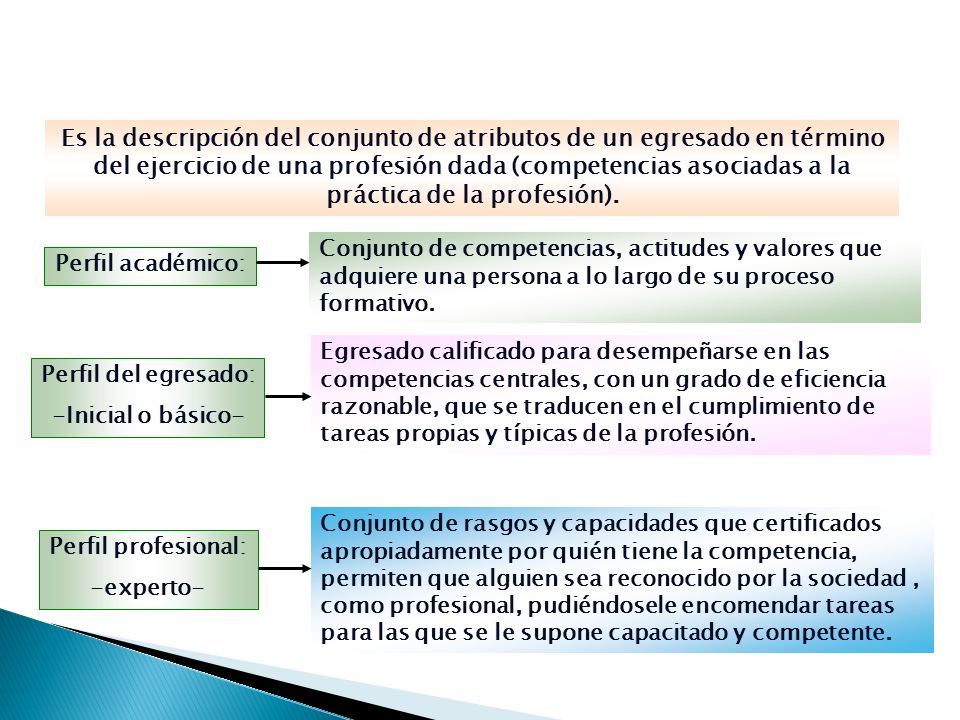 Es la descripción del conjunto de atributos de un egresado en término del ejercicio de una profesión dada (competencias asociadas a la práctica de la profesión).

Perfil académico:

Conjunto de competencias, actitudes y valores que adquiere una persona a lo largo de su proceso formativo.

Perfil del egresado:
-Inicial o básico-

Egresado calificado para desempeñarse en las competencias centrales, con un grado de eficiencia razonable, que se traducen en el cumplimiento de tareas propias y típicas de la profesión.

Perfil profesional:
-experto-

Conjunto de rasgos y capacidades que certificados apropiadamente por quién tiene la competencia, permiten que alguien sea reconocido por la sociedad , como profesional, pudiéndosele encomendar tareas para las que se le supone capacitado y competente.